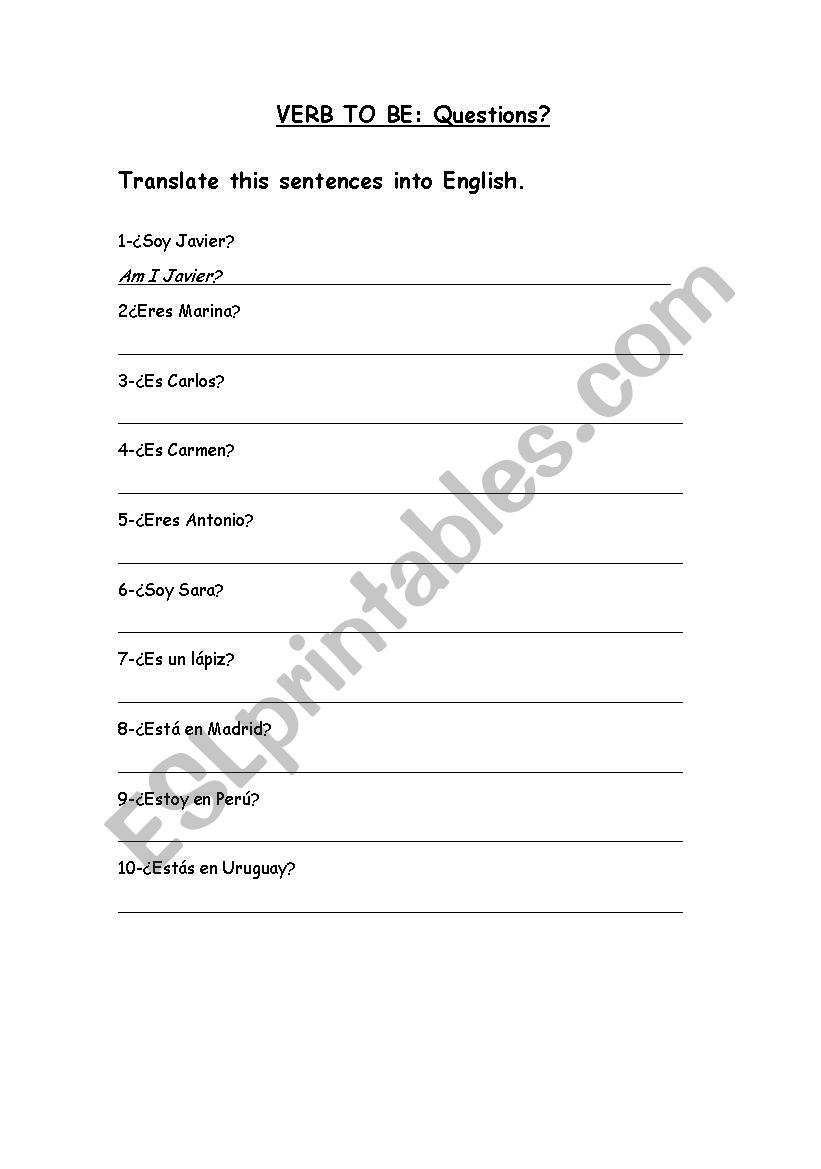 VERB TO BE: Questions?

Translate this sentences into English.

1-¿Soy Javier?

Am I Javier?

2¿Eres Marina?

3-¿Es Carlos?

4-¿Es Carmen?

5-¿Eres Antonio?

6-¿Soy Sara?

7-¿Es un lápiz?

8-¿Está en Madrid?

9-¿Estoy en Perú?

10-¿Estás en Uruguay?

ESLprintables.com